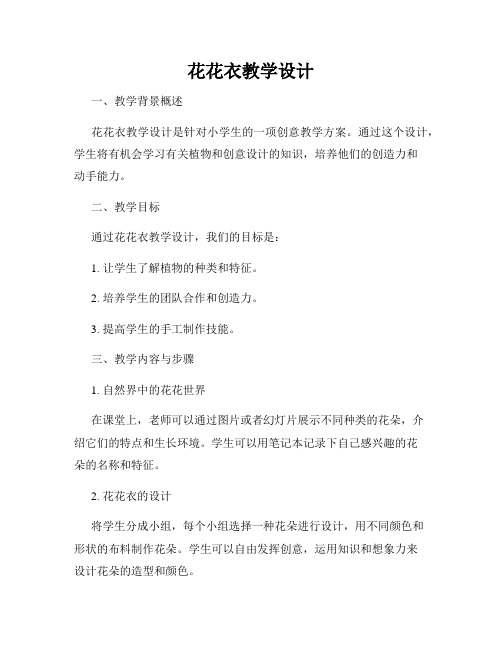 花花衣教学设计

一、教学背景概述

花花衣教学设计是针对小学生的一项创意教学方案。通过这个设计，学生将有机会学习有关植物和创意设计的知识，培养他们的创造力和动手能力。

二、教学目标

通过花花衣教学设计，我们的目标是：

1. 让学生了解植物的种类和特征。

2. 培养学生的团队合作和创造力。

3. 提高学生的手工制作技能。

三、教学内容与步骤

1. 自然界中的花花世界

在课堂上，老师可以通过图片或者幻灯片展示不同种类的花朵，介绍它们的特点和生长环境。学生可以用笔记本记录下自己感兴趣的花朵的名称和特征。

2. 花花衣的设计

将学生分成小组，每个小组选择一种花朵进行设计，用不同颜色和形状的布料制作花朵。学生可以自由发挥创意，运用知识和想象力来设计花朵的造型和颜色。